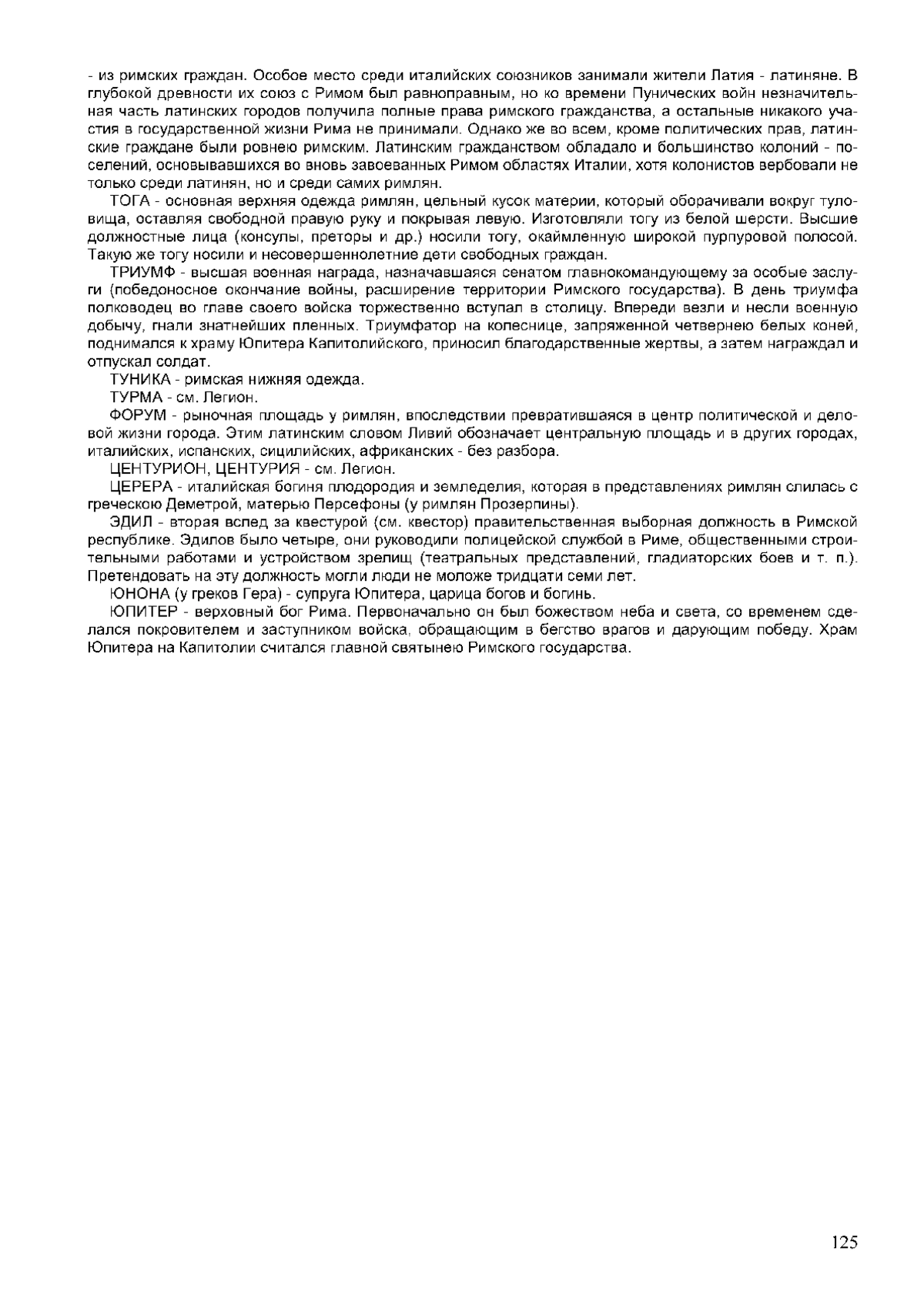 - из римских граждан. Особое место среди италийских союзников занимали жители Латия - латиняне. В глубокой древности их союз с Римом был равноправным, но ко времени Пунических войн незначительная часть латинских городов получила полные права римского гражданства, а остальные никакого участия в государственной жизни Рима не принимали. Однако же во всем, кроме политических прав, латинские граждане были ровнею римским. Латинским гражданством обладало и большинство колоний - поселений, основывавшихся во вновь завоеванных Римом областях Италии, хотя колонистов вербовали не только среди латинян, но и среди самих римлян.

ТОГА - основная верхняя одежда римлян, цельный кусок материи, который оборачивали вокруг туловища, оставляя свободной правую руку и покрывая левую. Изготовляли тогу из белой шерсти. Высшие должностные лица (консулы, преторы и др.) носили тогу, окаймленную широкой пурпуровой полосой. Такую же тогу носили и несовершеннолетние дети свободных граждан.

ТРИУМФ - высшая военная награда, назначавшаяся сенатом главнокомандующему за особые заслуги (победоносное окончание войны, расширение территории Римского государства). В день триумфа полководец во главе своего войска торжественно вступал в столицу. Впереди везли и несли военную добычу, гнали знатнейших пленных. Триумфатор на колеснице, запряженной четвернею белых коней, поднимался к храму Юпитера Капитолийского, приносил благодарственные жертвы, а затем награждал и отпускал солдат.

ТУНИКА - римская нижняя одежда.

ТУРМА - см. Легион.

ФОРУМ - рыночная площадь у римлян, впоследствии превратившаяся в центр политической и деловой жизни города. Этим латинским словом Ливий обозначает центральную площадь и в других городах, италийских, испанских, сицилийских, африканских - без разбора.

ЦЕНТУРИОН, ЦЕНТУРИЯ - см. Легион.

ЦЕРЕРА - италийская богиня плодородия и земледелия, которая в представлениях римлян слилась с греческою Деметрой, матерью Персефоны (у римлян Прозерпины).

ЭДИЛ - вторая вслед за квестурой (см. квестор) правительственная выборная должность в Римской республике. Эдилов было четыре, они руководили полицейской службой в Риме, общественными строительными работами и устройством зрелищ (театральных представлений, гладиаторских боев и т. п.). Претендовать на эту должность могли люди не моложе тридцати семи лет.

ЮНОНА (у греков Гера) - супруга Юпитера, царица богов и богинь.

ЮПИТЕР - верховный бог Рима. Первоначально он был божеством неба и света, со временем сделался покровителем и заступником войска, обращающим в бегство врагов и дарующим победу. Храм Юпитера на Капитолии считался главной святынею Римского государства.

125